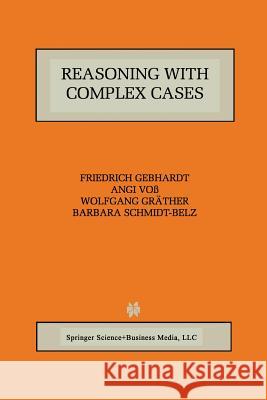 REASONING WITH COMPLEX CASES

FRIEDRICH GEBHARDT
ANGI VOß
WOLFGANG GRÄTHER
BARBARA SCHMIDT-BELZ

Springer Science+Business Media, LLC

Kraina Książek